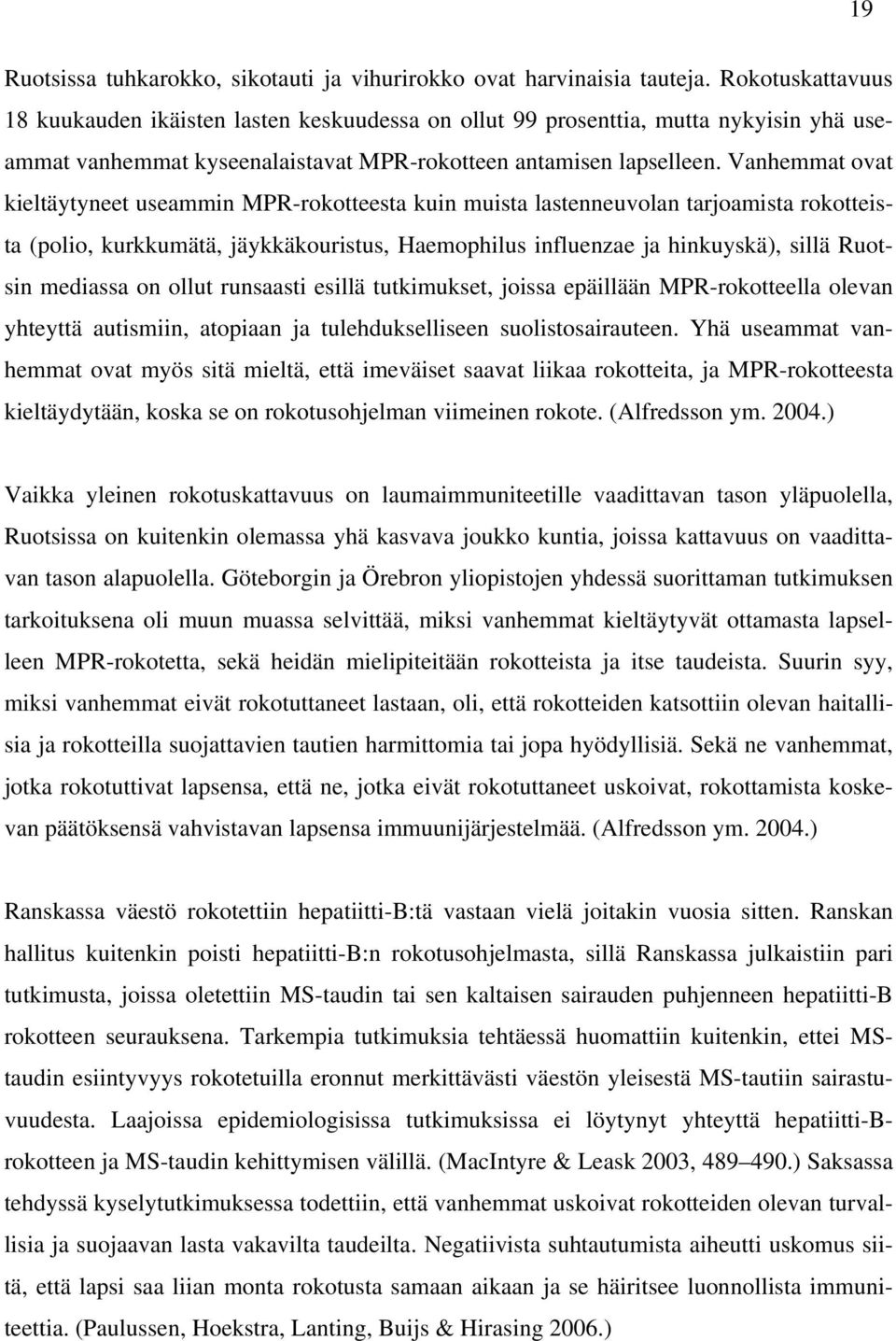 19

Ruotsissa tuhkarokko, sikotauti ja vihurirokko ovat harvinaisia tauteja. Rokotuskattavuus 18 kuukauden ikäisten lasten keskuudessa on ollut 99 prosenttia, mutta nykyisin yhä useammat vanhemmat kyseenalaistavat MPR-rokotteen antamisen lapselleen. Vanhemmat ovat kieltäytyneet useammin MPR-rokotteesta kuin muista lastenneuvolan tarjoamista rokotteista (polio, kurkkumätä, jäykkäkouristus, Haemophilus influenzae ja hinkuyskä), sillä Ruotsin mediassa on ollut runsaasti esillä tutkimukset, joissa epäillään MPR-rokotteella olevan yhteyttä autismiin, atopiaan ja tulehdukselliseen suolistosairauteen. Yhä useammat vanhemmat ovat myös sitä mieltä, että imeväiset saavat liikaa rokotteita, ja MPR-rokotteesta kieltäydytään, koska se on rokotusohjelman viimeinen rokote. (Alfredsson ym. 2004.)

Vaikka yleinen rokotuskattavuus on laumaimmuniteetille vaadittavan tason yläpuolella, Ruotsissa on kuitenkin olemassa yhä kasvava joukko kuntia, joissa kattavuus on vaadittavan tason alapuolella. Göteborgin ja Örebron yliopistojen yhdessä suorittaman tutkimuksen tarkoituksena oli muun muassa selvittää, miksi vanhemmat kieltäytyvät ottamasta lapselleen MPR-rokotetta, sekä heidän mielipiteitään rokotteista ja itse taudeista. Suurin syy, miksi vanhemmat eivät rokotuttaneet lastaan, oli, että rokotteiden katsottiin olevan haitallisia ja rokotteilla suojattavien tautien harmittomia tai jopa hyödyllisiä. Sekä ne vanhemmat, jotka rokotuttivat lapsensa, että ne, jotka eivät rokotuttaneet uskoivat, rokottamista koskevan päätöksensä vahvistavan lapsensa immuunijärjestelmää. (Alfredsson ym. 2004.)

Ranskassa väestö rokotettiin hepatiitti-B:tä vastaan vielä joitakin vuosia sitten. Ranskan hallitus kuitenkin poisti hepatiitti-B:n rokotusohjelmasta, sillä Ranskassa julkaistiin pari tutkimusta, joissa oletettiin MS-taudin tai sen kaltaisen sairauden puhjenneen hepatiitti-B rokotteen seurauksena. Tarkempia tutkimuksia tehtäessä huomattiin kuitenkin, ettei MS-taudin esiintyvyys rokotetuilla eronnut merkittävästi väestön yleisestä MS-tautiin sairastuvuudesta. Laajoissa epidemiologisissa tutkimuksissa ei löytynyt yhteyttä hepatiitti-B-rokotteen ja MS-taudin kehittymisen välillä. (MacIntyre & Leask 2003, 489–490.) Saksassa tehdyssä kyselytutkimuksessa todettiin, että vanhemmat uskoivat rokotteiden olevan turvallisia ja suojaavan lasta vakavilta taudeilta. Negatiivista suhtautumista aiheutti uskomus siitä, että lapsi saa liian monta rokotusta samaan aikaan ja se häiritsee luonnollista immuniteettia. (Paulussen, Hoekstra, Lanting, Buijs & Hirasing 2006.)